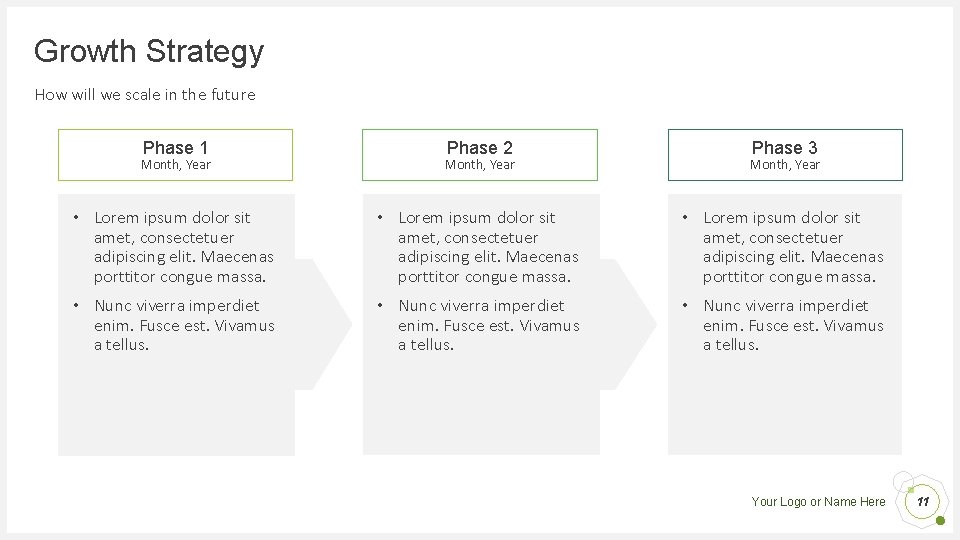 Growth Strategy

How will we scale in the future

Phase 1
Month, Year

• Lorem ipsum dolor sit amet, consectetuer adipiscing elit. Maecenas porttitor congue massa.
• Nunc viverra imperdiet enim. Fusce est. Vivamus a tellus.

Phase 2
Month, Year

• Lorem ipsum dolor sit amet, consectetuer adipiscing elit. Maecenas porttitor congue massa.
• Nunc viverra imperdiet enim. Fusce est. Vivamus a tellus.

Phase 3
Month, Year

• Lorem ipsum dolor sit amet, consectetuer adipiscing elit. Maecenas porttitor congue massa.
• Nunc viverra imperdiet enim. Fusce est. Vivamus a tellus.

Your Logo or Name Here

11